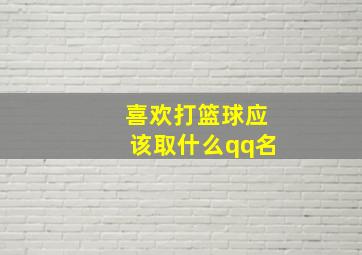 喜欢打篮球应该取什么qq名